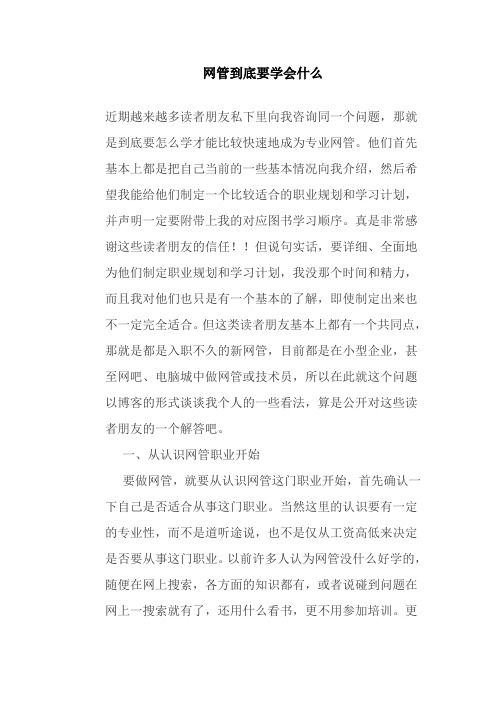 网管到底要学会什么

近期越来越多读者朋友私下里向我咨询同一个问题，那就是到底要怎么学才能比较快速地成为专业网管。他们首先基本上都是把自己当前的一些基本情况向我介绍，然后希望我能给他们制定一个比较适合的职业规划和学习计划，并声明一定要附带上我的对应图书学习顺序。真是非常感谢这些读者朋友的信任！！但说句实话，要详细、全面地为他们制定职业规划和学习计划，我没那个时间和精力，而且我对他们也只是有一个基本的了解，即使制定出来也不一定完全适合。但这类读者朋友基本上都有一个共同点，那就是都是入职不久的新网管，目前都是在小型企业，甚至网吧、电脑城中做网管或技术员，所以在此就这个问题以博客的形式谈谈我个人的一些看法，算是公开对这些读者朋友的一个解答吧。

一、从认识网管职业开始

要做网管，就要从认识网管这门职业开始，首先确认一下自己是否适合从事这门职业。当然这里的认识要有一定的专业性，而不是道听途说，也不是仅从工资高低来决定是否要从事这门职业。以前许多人认为网管没什么好学的，随便在网上搜索，各方面的知识都有，或者说碰到问题在网上一搜索就有了，还用什么看书，更不用参加培训。更